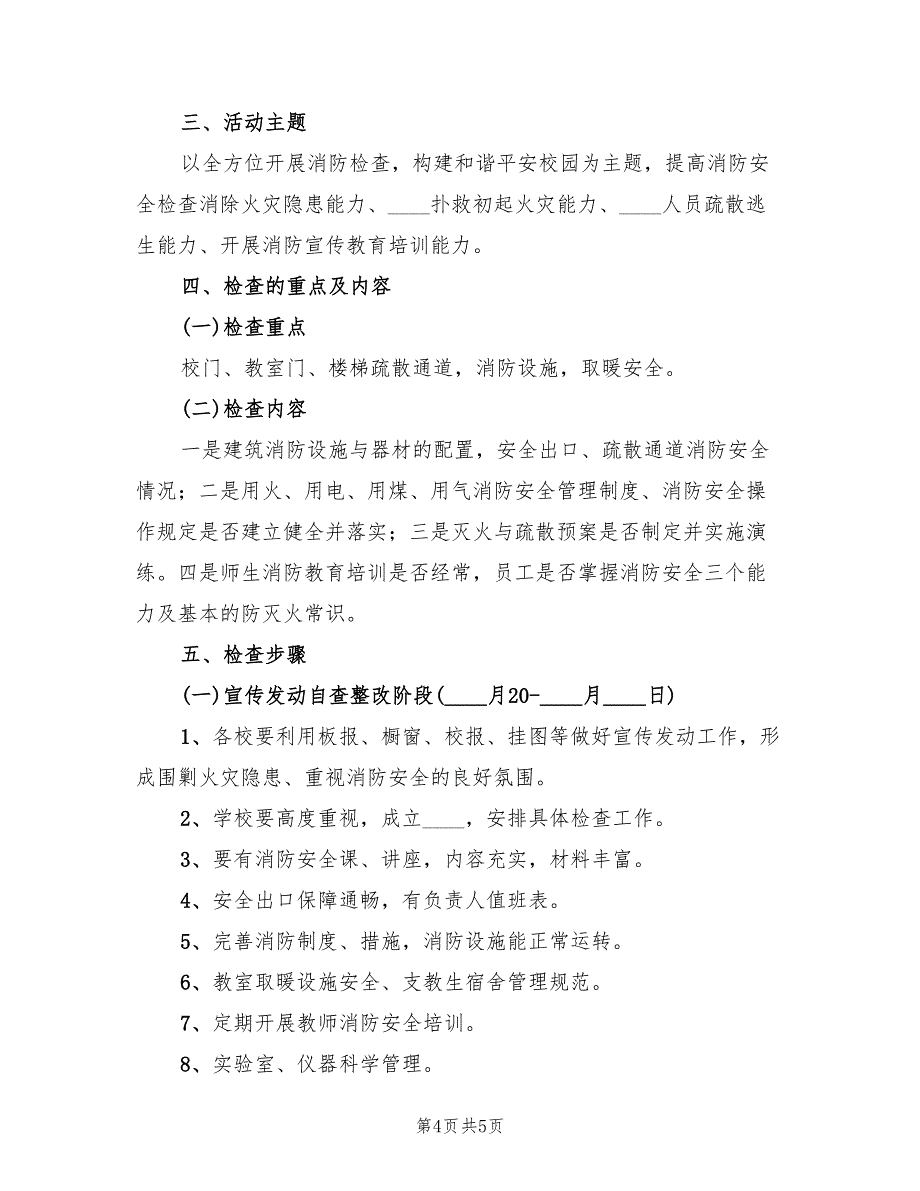 三、活动主题

以全方位开展消防检查，构建和谐平安校园为主题，提高消防安全检查消除火灾隐患能力、____扑救初起火灾能力、____人员疏散逃生能力、开展消防宣传教育培训能力。

四、检查的重点及内容

(一)检查重点

校门、教室门、楼梯疏散通道，消防设施，取暖安全。

(二)检查内容

一是建筑消防设施与器材的配置，安全出口、疏散通道消防安全情况；二是用火、用电、用煤、用气消防安全管理制度、消防安全操作规定是否建立健全并落实；三是灭火与疏散预案是否制定并实施演练。四是师生消防教育培训是否经常，员工是否掌握消防安全三个能力及基本的防灭火常识。

五、检查步骤

(一)宣传发动自查整改阶段(____月20-____月____日)

1、各校要利用板报、橱窗、校报、挂图等做好宣传发动工作，形成围剿火灾隐患、重视消防安全的良好氛围。

2、学校要高度重视，成立____，安排具体检查工作。

3、要有消防安全课、讲座，内容充实，材料丰富。

4、安全出口保障通畅，有负责人值班表。

5、完善消防制度、措施，消防设施能正常运转。

6、教室取暖设施安全、支教生宿舍管理规范。

7、定期开展教师消防安全培训。

8、实验室、仪器科学管理。

第4页 共5页